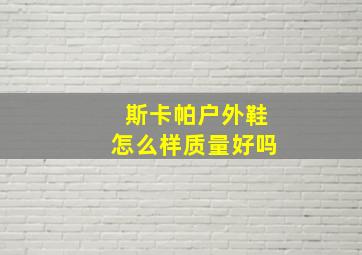 斯卡帕户外鞋
怎么样质量好吗